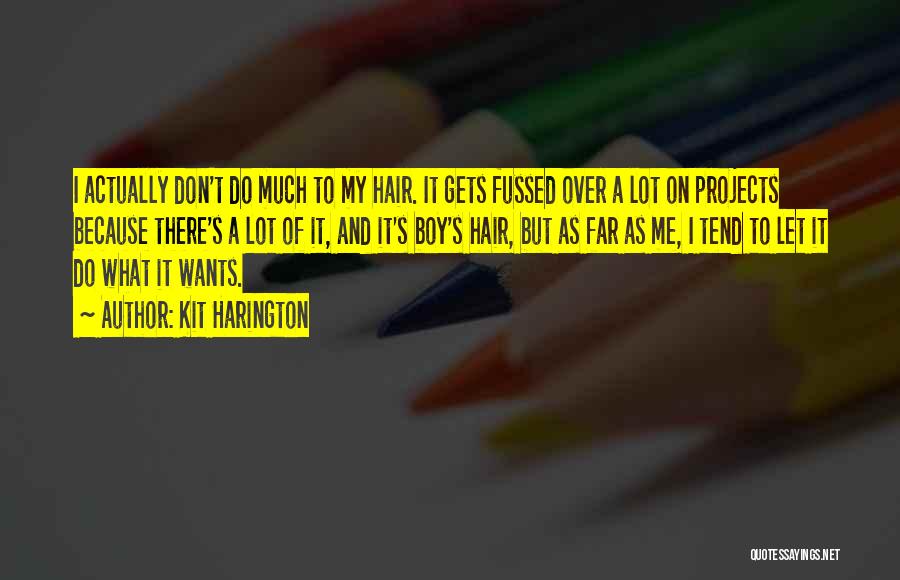 I ACTUALLY DON'T DO MUCH TO MY HAIR. IT GETS FUSSED OVER A LOT ON PROJECTS BECAUSE THERE'S A LOT OF IT, AND IT'S BOY'S HAIR, BUT AS FAR AS ME, I TEND TO LET IT DO WHAT IT WANTS.

— AUTHOR: KIT HARINGTON

QUOTESSAYINGS.NET